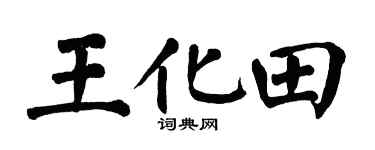 王化田

词典网